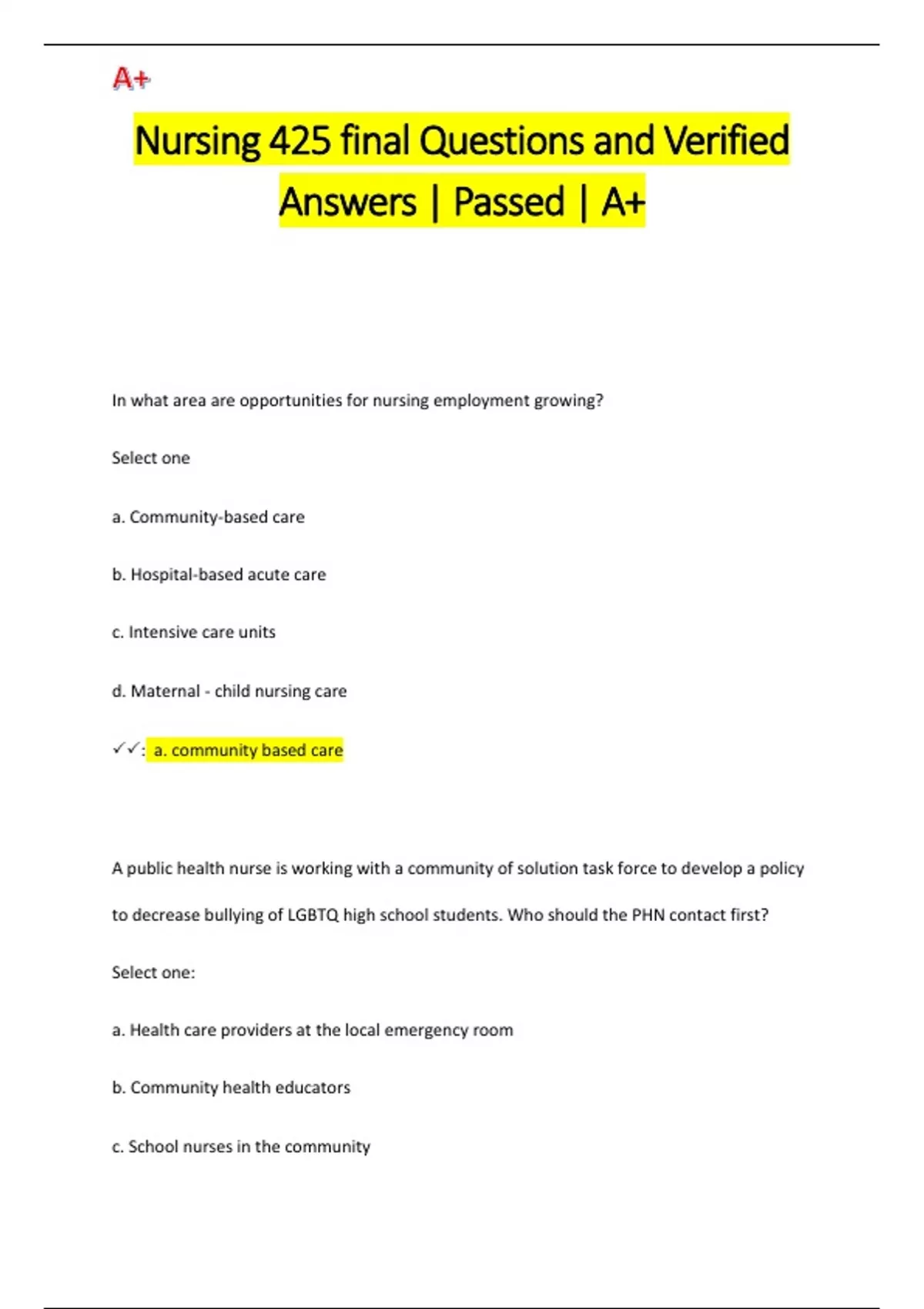 A+

Nursing 425 final Questions and Verified Answers | Passed | A+

In what area are opportunities for nursing employment growing?

Select one

a. Community-based care

b. Hospital-based acute care

c. Intensive care units

d. Maternal - child nursing care

✓✓: a. community based care

A public health nurse is working with a community of solution task force to develop a policy to decrease bullying of LGBTQ high school students. Who should the PHN contact first?

Select one:

a. Health care providers at the local emergency room

b. Community health educators

c. School nurses in the community